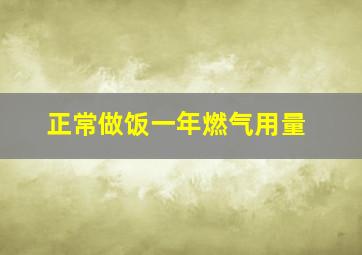 正常做饭一年燃气用量